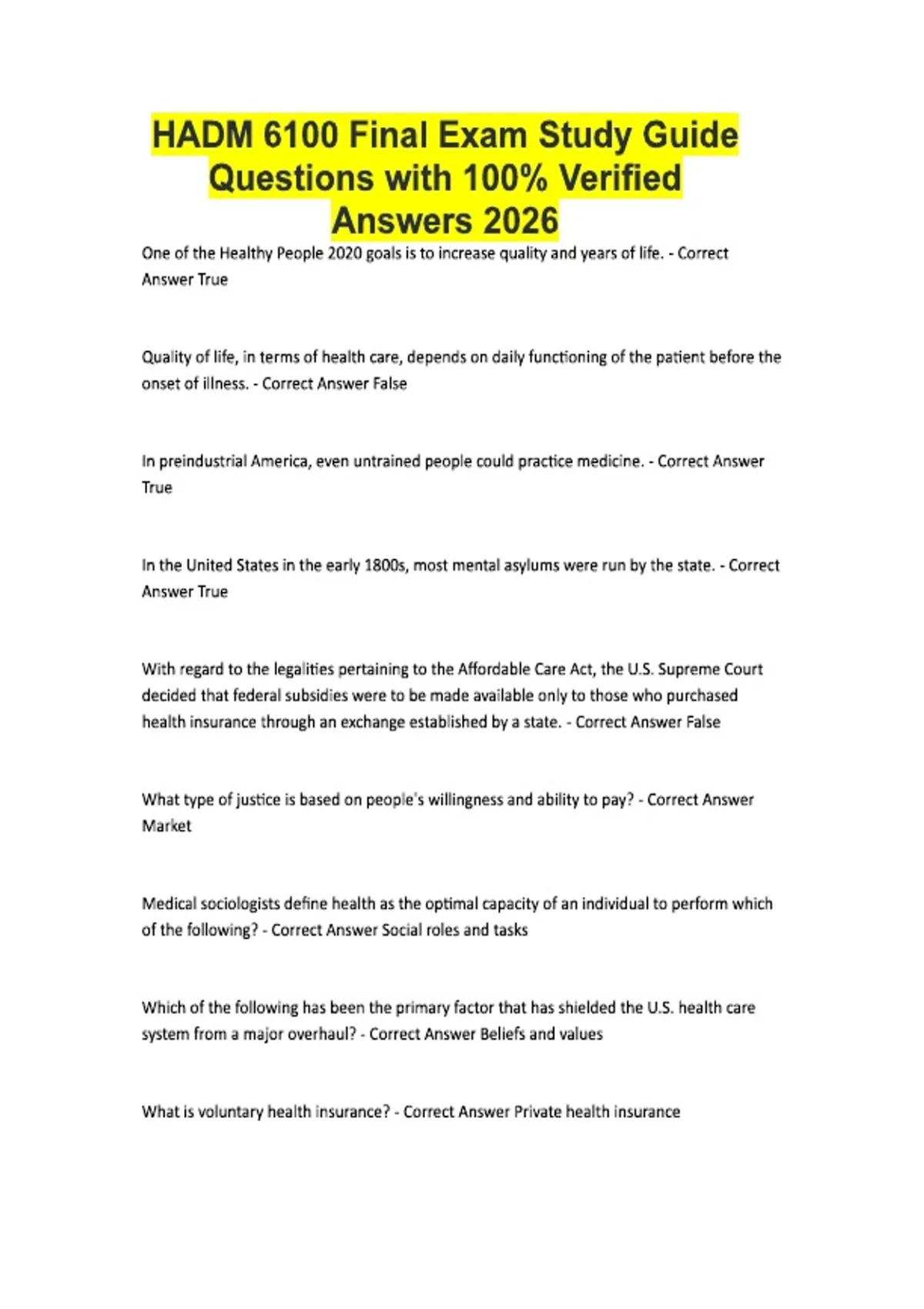 HADM 6100 Final Exam Study Guide Questions with 100% Verified Answers 2026

One of the Healthy People 2020 goals is to increase quality and years of life. - Correct Answer True

Quality of life, in terms of health care, depends on daily functioning of the patient before the onset of illness. - Correct Answer False

In preindustrial America, even untrained people could practice medicine. - Correct Answer True

In the United States in the early 1800s, most mental asylums were run by the state. - Correct Answer True

With regard to the legalities pertaining to the Affordable Care Act, the U.S. Supreme Court decided that federal subsidies were to be made available only to those who purchased health insurance through an exchange established by a state. - Correct Answer False

What type of justice is based on people's willingness and ability to pay? - Correct Answer Market

Medical sociologists define health as the optimal capacity of an individual to perform which of the following? - Correct Answer Social roles and tasks

Which of the following has been the primary factor that has shielded the U.S. health care system from a major overhaul? - Correct Answer Beliefs and values

What is voluntary health insurance? - Correct Answer Private health insurance